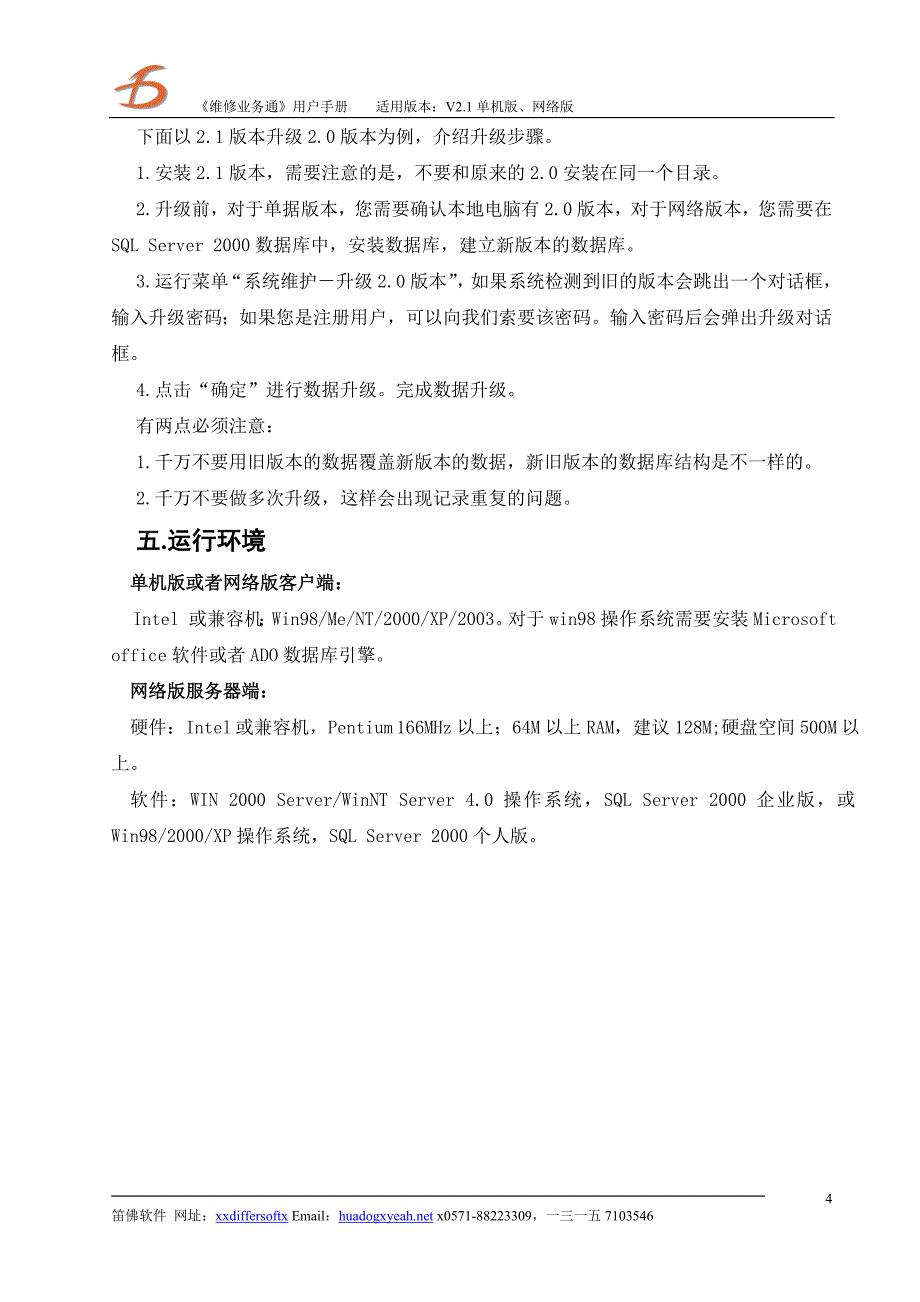 《维修业务通》用户手册　　适用版本：V2.1 单机版、网络版

下面以 2.1 版本升级 2.0 版本为例，介绍升级步骤。

1.安装 2.1 版本，需要注意的是，不要和原来的 2.0 安装在同一个目录。

2.升级前，对于单据版本，您需要确认本地电脑有 2.0 版本，对于网络版本，您需要在 SQL Server 2000 数据库中，安装数据库，建立新版本的数据库。

3.运行菜单“系统维护－升级 2.0 版本”，如果系统检测到旧的版本会跳出一个对话框，输入升级密码；如果您是注册用户，可以向我们索要该密码。输入密码后会弹出升级对话框。

4.点击“确定”进行数据升级。完成数据升级。

有两点必须注意：

1.千万不要用旧版本的数据覆盖新版本的数据，新旧版本的数据库结构是不一样的。

2.千万不要做多次升级，这样会出现记录重复的问题。

五.运行环境

单机版或者网络版客户端：

Intel 或兼容机：Win98/Me/NT/2000/XP/2003。对于 win98 操作系统需要安装 Microsoft office 软件或者 ADO 数据库引擎。

网络版服务器端：

硬件：Intel 或兼容机，Pentium 166MHz 以上；64M 以上 RAM，建议 128M;硬盘空间 500M 以上。

软件：WIN 2000 Server/WinNT Server 4.0 操作系统，SQL Server 2000 企业版，或 Win98/2000/XP 操作系统，SQL Server 2000 个人版。

4

笛佛软件　网址：xxdiffersoftx Email：huadogxyeah.net x0571-88223309，一三一五 7103546